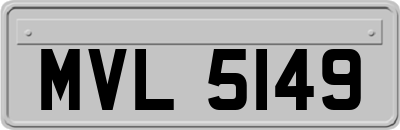 MVL 5149